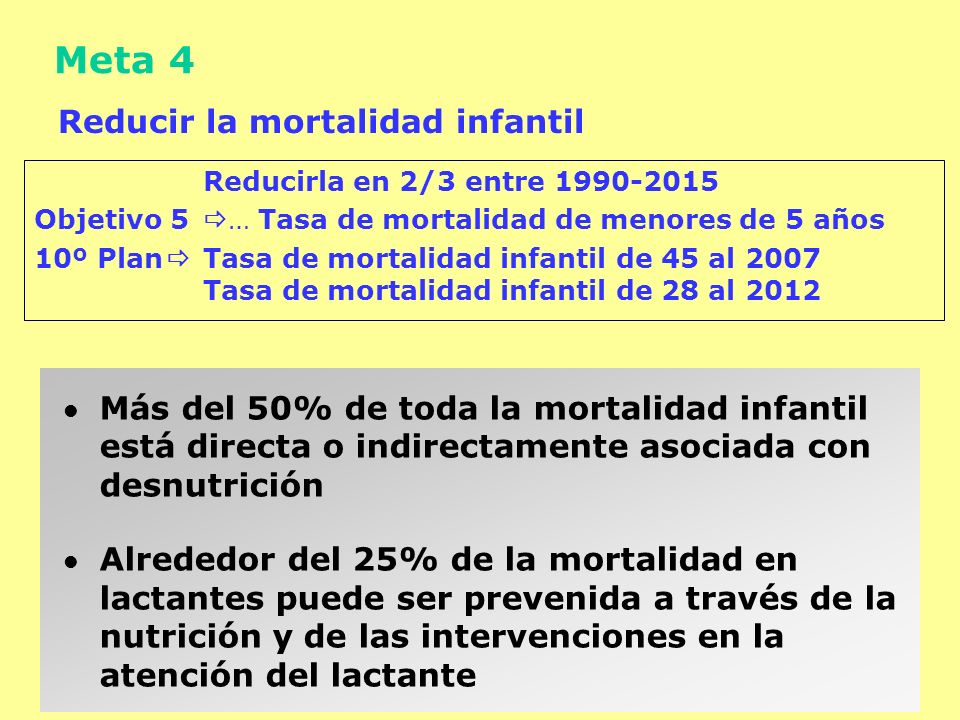 Meta 4

Reducir la mortalidad infantil

Reducirla en 2/3 entre 1990-2015
Objetivo 5 ⇨… Tasa de mortalidad de menores de 5 años
10º Plan ⇨ Tasa de mortalidad infantil de 45 al 2007
Tasa de mortalidad infantil de 28 al 2012

• Más del 50% de toda la mortalidad infantil está directa o indirectamente asociada con desnutrición

• Alrededor del 25% de la mortalidad en lactantes puede ser prevenida a través de la nutrición y de las intervenciones en la atención del lactante